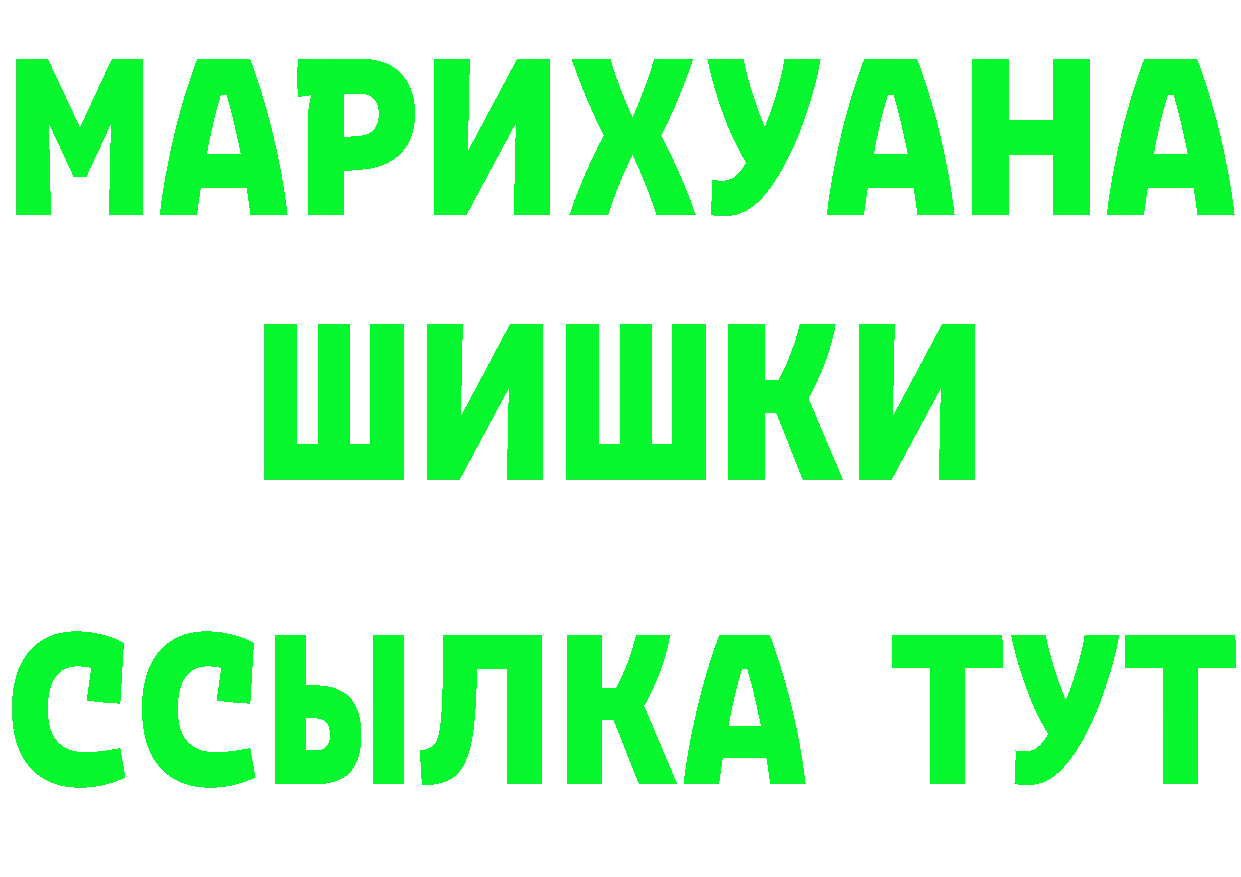 МАРИХУАНА
ШИШКИ
ССЫЛКА ТУТ